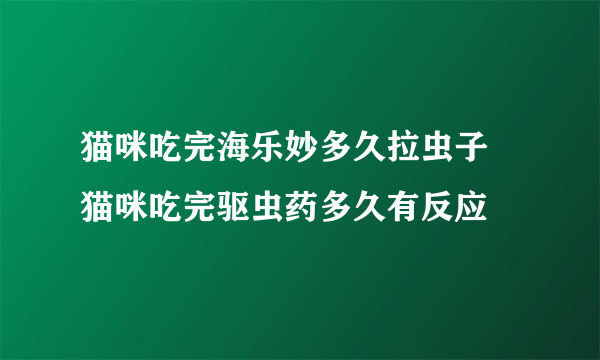 猫咪吃完海乐妙多久拉虫子
猫咪吃完驱虫药多久有反应